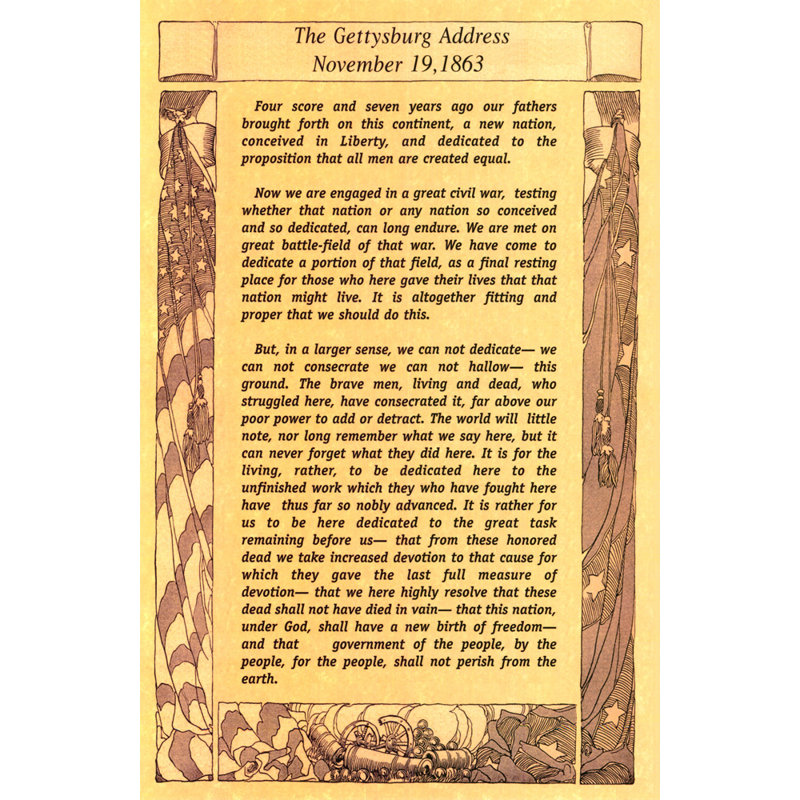 The Gettysburg Address
November 19,1863

Four score and seven years ago our fathers brought forth on this continent, a new nation, conceived in Liberty, and dedicated to the proposition that all men are created equal.

Now we are engaged in a great civil war, testing whether that nation or any nation so conceived and so dedicated, can long endure. We are met on great battle-field of that war. We have come to dedicate a portion of that field, as a final resting place for those who here gave their lives that that nation might live. It is altogether fitting and proper that we should do this.

But, in a larger sense, we can not dedicate— we can not consecrate we can not hallow— this ground. The brave men, living and dead, who struggled here, have consecrated it, far above our poor power to add or detract. The world will little note, nor long remember what we say here, but it can never forget what they did here. It is for the living, rather, to be dedicated here to the unfinished work which they who have fought here have thus far so nobly advanced. It is rather for us to be here dedicated to the great task remaining before us— that from these honored dead we take increased devotion to that cause for which they gave the last full measure of devotion— that we here highly resolve that these dead shall not have died in vain— that this nation, under God, shall have a new birth of freedom— and that government of the people, by the people, for the people, shall not perish from the earth.